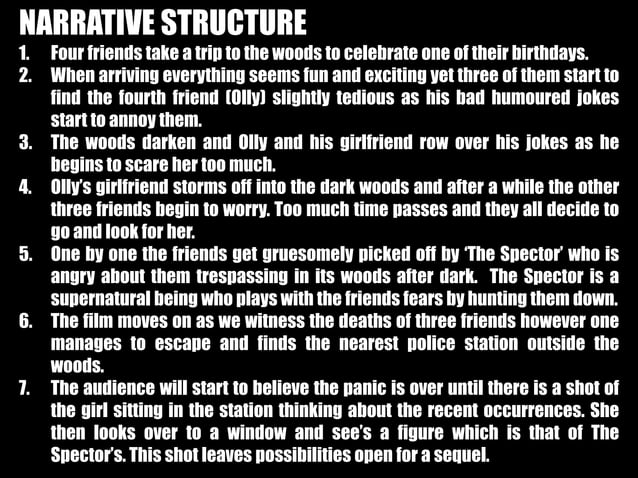 NARRATIVE STRUCTURE

1. Four friends take a trip to the woods to celebrate one of their birthdays.
2. When arriving everything seems fun and exciting yet three of them start to find the fourth friend (Olly) slightly tedious as his bad humoured jokes start to annoy them.
3. The woods darken and Olly and his girlfriend row over his jokes as he begins to scare her too much.
4. Olly's girlfriend storms off into the dark woods and after a while the other three friends begin to worry. Too much time passes and they all decide to go and look for her.
5. One by one the friends get gruesomely picked off by 'The Spector' who is angry about them trespassing in its woods after dark. The Spector is a supernatural being who plays with the friends fears by hunting them down.
6. The film moves on as we witness the deaths of three friends however one manages to escape and finds the nearest police station outside the woods.
7. The audience will start to believe the panic is over until there is a shot of the girl sitting in the station thinking about the recent occurrences. She then looks over to a window and see's a figure which is that of The Spector's. This shot leaves possibilities open for a sequel.